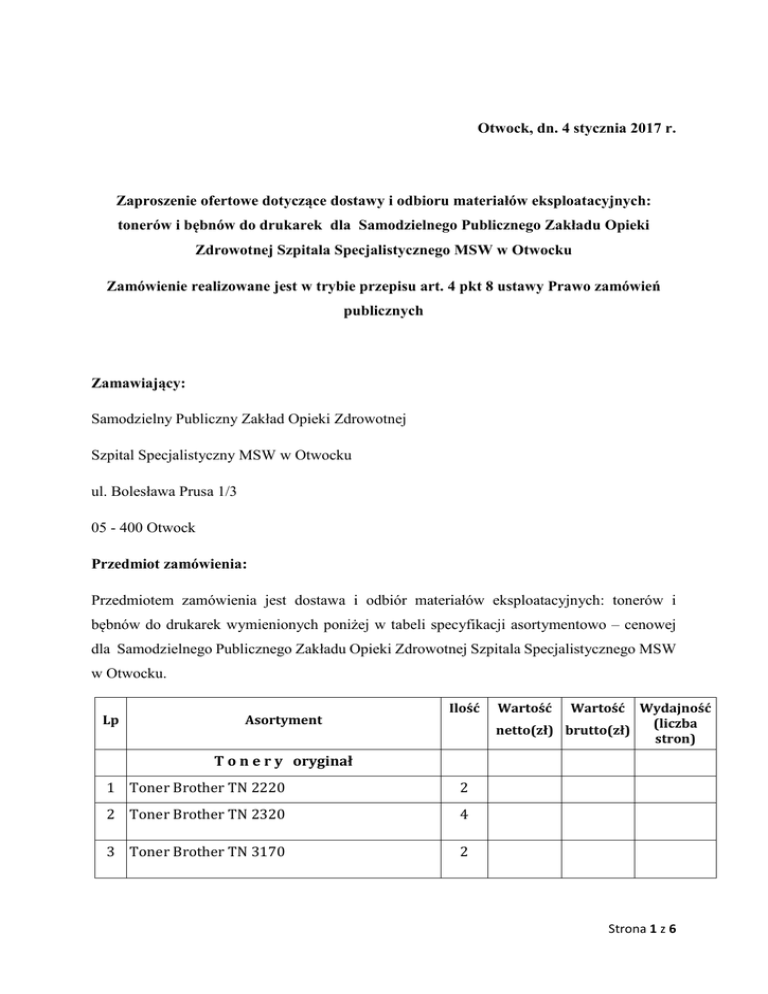 Otwock, dn. 4 stycznia 2017 r.

Zaproszenie ofertowe dotyczące dostawy i odbioru materiałów eksploatacyjnych: tonerów i bębnów do drukarek dla Samodzielnego Publicznego Zakładu Opieki Zdrowotnej Szpitala Specjalistycznego MSW w Otwocku

Zamówienie realizowane jest w trybie przepisu art. 4 pkt 8 ustawy Prawo zamówień publicznych

Zamawiający:

Samodzielny Publiczny Zakład Opieki Zdrowotnej

Szpital Specjalistyczny MSW w Otwocku

ul. Bolesława Prusa 1/3

05 - 400 Otwock

Przedmiot zamówienia:

Przedmiotem zamówienia jest dostawa i odbiór materiałów eksploatacyjnych: tonerów i bębnów do drukarek wymienionych poniżej w tabeli specyfikacji asortymentowo – cenowej dla Samodzielnego Publicznego Zakładu Opieki Zdrowotnej Szpitala Specjalistycznego MSW w Otwocku.

| Lp | Asortyment | Ilość | Wartość netto(zł) | Wartość brutto(zł) | Wydajność (liczba stron) |
|---|---|---|---|---|---|
| | T o n e r y oryginał | | | | |
| 1 | Toner Brother TN 2220 | 2 | | | |
| 2 | Toner Brother TN 2320 | 4 | | | |
| 3 | Toner Brother TN 3170 | 2 | | | |

Strona 1 z 6